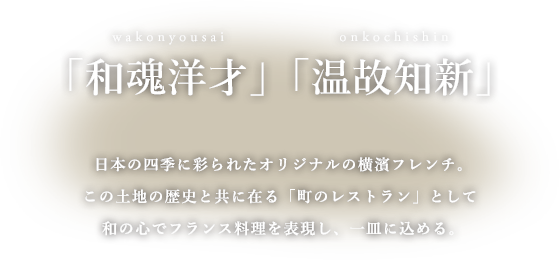 wakonyousai onkochishin
「和魂洋才」「温故知新」

日本の四季に彩られたオリジナルの横濱フレンチ。
この土地の歴史と共に在る「町のレストラン」として
和の心でフランス料理を表現し、一皿に込める。